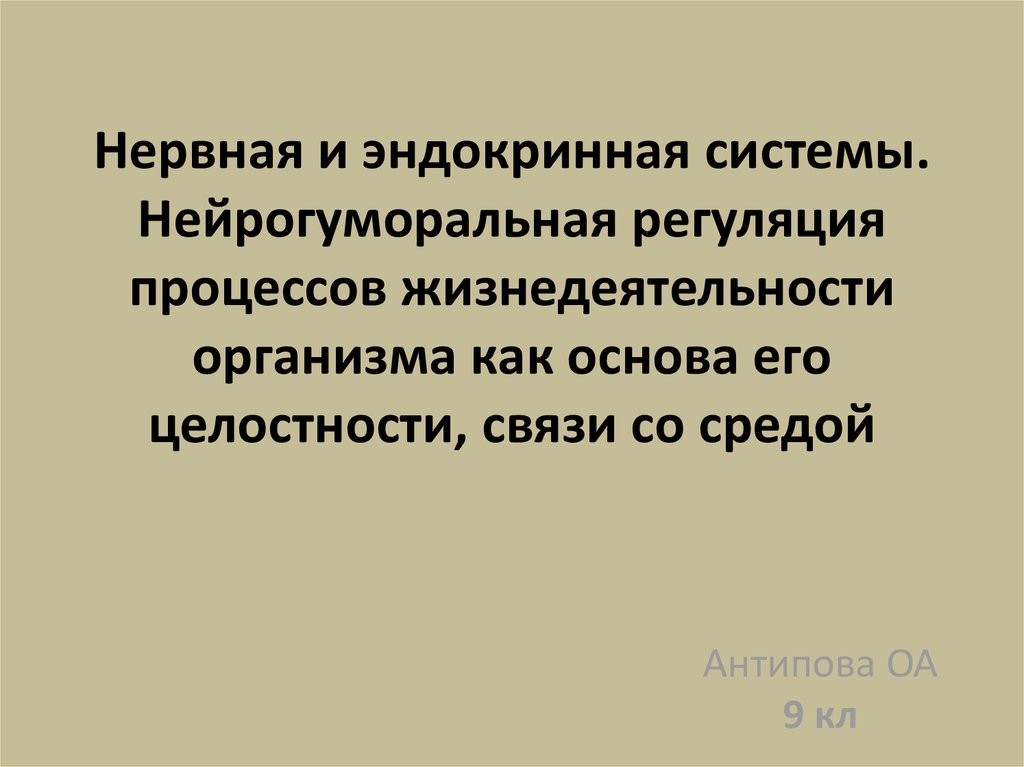 Нервная и эндокринная системы. Нейрогуморальная регуляция процессов жизнедеятельности организма как основа его целостности, связи со средой

Антипова ОА
9 кл